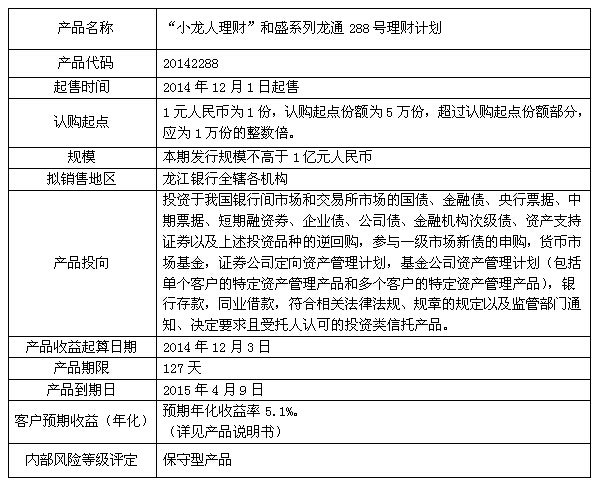 | 产品名称 | “小龙人理财”和盛系列龙通 288 号理财计划 |
|---|---|
| 产品代码 | 20142288 |
| 起售时间 | 2014 年 12 月 1 日起售 |
| 认购起点 | 1 元人民币为 1 份，认购起点份额为 5 万份，超过认购起点份额部分，应为 1 万份的整数倍。 |
| 规模 | 本期发行规模不高于 1 亿元人民币 |
| 拟销售地区 | 龙江银行全辖各机构 |
| 产品投向 | 投资于我国银行间市场和交易所市场的国债、金融债、央行票据、中期票据、短期融资券、企业债、公司债、金融机构次级债、资产支持证券以及上述投资品种的逆回购，参与一级市场新债的申购，货币市场基金，证券公司定向资产管理计划，基金公司资产管理计划（包括单个客户的特定资产管理产品和多个客户的特定资产管理产品），银行存款，同业借款，符合相关法律法规、规章的规定以及监管部门通知、决定要求且受托人认可的投资类信托产品。 |
| 产品收益起算日期 | 2014 年 12 月 3 日 |
| 产品期限 | 127 天 |
| 产品到期日 | 2015 年 4 月 9 日 |
| 客户预期收益（年化） | 预期年化收益率 5.1%。（详见产品说明书） |
| 内部风险等级评定 | 保守型产品 |